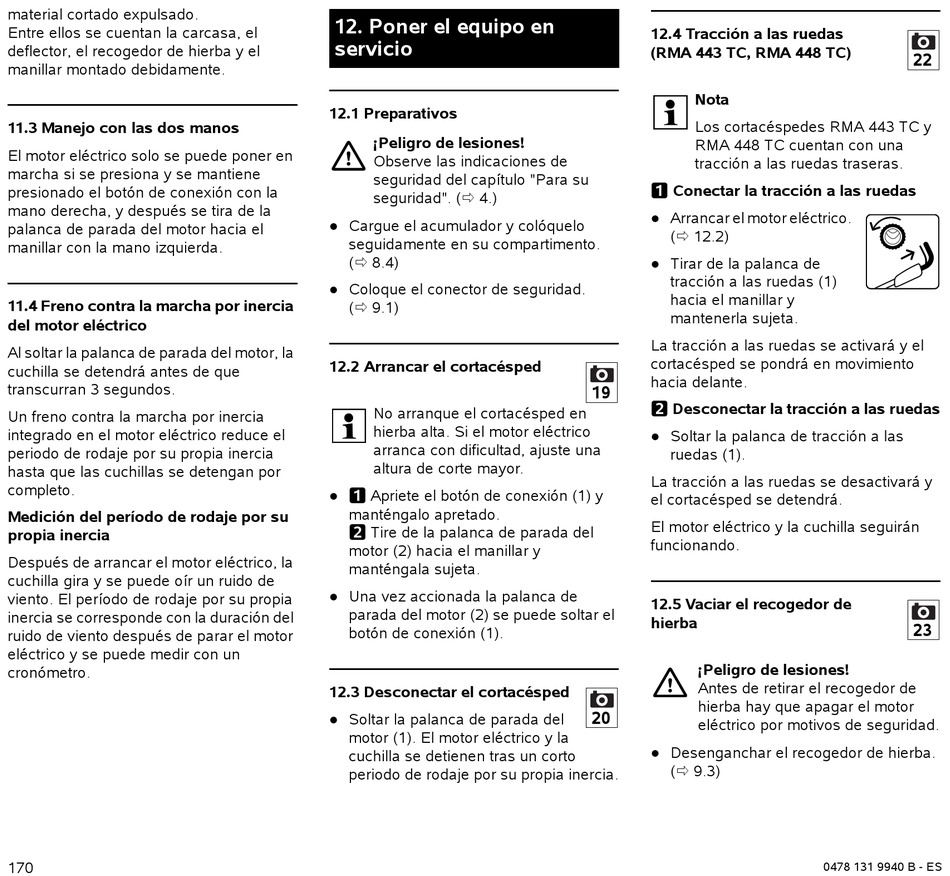 material cortado expulsado.
Entre ellos se cuentan la carcasa, el deflector, el recogedor de hierba y el manillar montado debidamente.

11.3 Manejo con las dos manos

El motor eléctrico solo se puede poner en marcha si se presiona y se mantiene presionado el botón de conexión con la mano derecha, y después se tira de la palanca de parada del motor hacia el manillar con la mano izquierda.

11.4 Freno contra la marcha por inercia del motor eléctrico

Al soltar la palanca de parada del motor, la cuchilla se detendrá antes de que transcurran 3 segundos.

Un freno contra la marcha por inercia integrado en el motor eléctrico reduce el periodo de rodaje por su propia inercia hasta que las cuchillas se detengan por completo.

Medición del período de rodaje por su propia inercia

Después de arrancar el motor eléctrico, la cuchilla gira y se puede oír un ruido de viento. El período de rodaje por su propia inercia se corresponde con la duración del ruido de viento después de parar el motor eléctrico y se puede medir con un cronómetro.

12. Poner el equipo en servicio

12.1 Preparativos

¡Peligro de lesiones!
Observe las indicaciones de seguridad del capítulo "Para su seguridad". (⇨ 4.)

● Cargue el acumulador y colóquelo seguidamente en su compartimento. (⇨ 8.4)

● Coloque el conector de seguridad. (⇨ 9.1)

12.2 Arrancar el cortacésped

19

No arranque el cortacésped en hierba alta. Si el motor eléctrico arranca con dificultad, ajuste una altura de corte mayor.

● 1 Apriete el botón de conexión (1) y manténgalo apretado.
2 Tire de la palanca de parada del motor (2) hacia el manillar y manténgala sujeta.

● Una vez accionada la palanca de parada del motor (2) se puede soltar el botón de conexión (1).

12.3 Desconectar el cortacésped

20

● Soltar la palanca de parada del motor (1). El motor eléctrico y la cuchilla se detienen tras un corto periodo de rodaje por su propia inercia.

12.4 Tracción a las ruedas (RMA 443 TC, RMA 448 TC)

22

Nota
Los cortacéspedes RMA 443 TC y RMA 448 TC cuentan con una tracción a las ruedas traseras.

1 Conectar la tracción a las ruedas

● Arrancar el motor eléctrico. (⇨ 12.2)

● Tirar de la palanca de tracción a las ruedas (1) hacia el manillar y mantenerla sujeta.

La tracción a las ruedas se activará y el cortacésped se pondrá en movimiento hacia delante.

2 Desconectar la tracción a las ruedas

● Soltar la palanca de tracción a las ruedas (1).

La tracción a las ruedas se desactivará y el cortacésped se detendrá.

El motor eléctrico y la cuchilla seguirán funcionando.

12.5 Vaciar el recogedor de hierba

23

¡Peligro de lesiones!
Antes de retirar el recogedor de hierba hay que apagar el motor eléctrico por motivos de seguridad.

● Desenganchar el recogedor de hierba. (⇨ 9.3)

170

0478 131 9940 B - ES